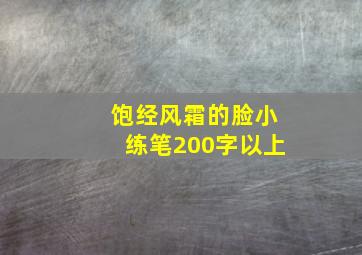 饱经风霜的脸小练笔200字以上